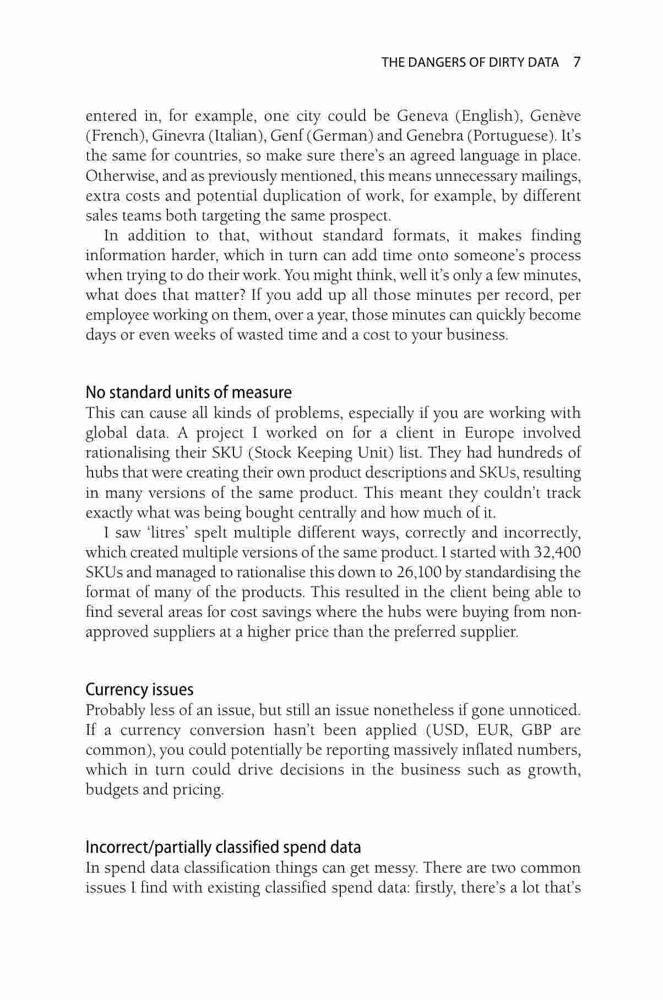 THE DANGERS OF DIRTY DATA 7

entered in, for example, one city could be Geneva (English), Genève (French), Ginevra (Italian), Genf (German) and Genebra (Portuguese). It's the same for countries, so make sure there's an agreed language in place. Otherwise, and as previously mentioned, this means unnecessary mailings, extra costs and potential duplication of work, for example, by different sales teams both targeting the same prospect.

In addition to that, without standard formats, it makes finding information harder, which in turn can add time onto someone's process when trying to do their work. You might think, well it's only a few minutes, what does that matter? If you add up all those minutes per record, per employee working on them, over a year, those minutes can quickly become days or even weeks of wasted time and a cost to your business.

No standard units of measure
This can cause all kinds of problems, especially if you are working with global data. A project I worked on for a client in Europe involved rationalising their SKU (Stock Keeping Unit) list. They had hundreds of hubs that were creating their own product descriptions and SKUs, resulting in many versions of the same product. This meant they couldn't track exactly what was being bought centrally and how much of it.

I saw 'litres' spelt multiple different ways, correctly and incorrectly, which created multiple versions of the same product. I started with 32,400 SKUs and managed to rationalise this down to 26,100 by standardising the format of many of the products. This resulted in the client being able to find several areas for cost savings where the hubs were buying from non-approved suppliers at a higher price than the preferred supplier.

Currency issues
Probably less of an issue, but still an issue nonetheless if gone unnoticed. If a currency conversion hasn't been applied (USD, EUR, GBP are common), you could potentially be reporting massively inflated numbers, which in turn could drive decisions in the business such as growth, budgets and pricing.

Incorrect/partially classified spend data
In spend data classification things can get messy. There are two common issues I find with existing classified spend data: firstly, there's a lot that's